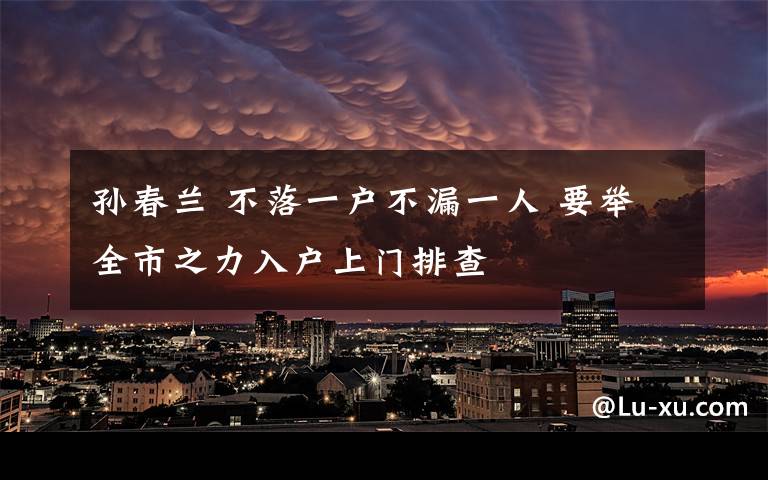 孙春兰 不落一户不漏一人 要举全市之力入户上门排查

@Lu-xu.com